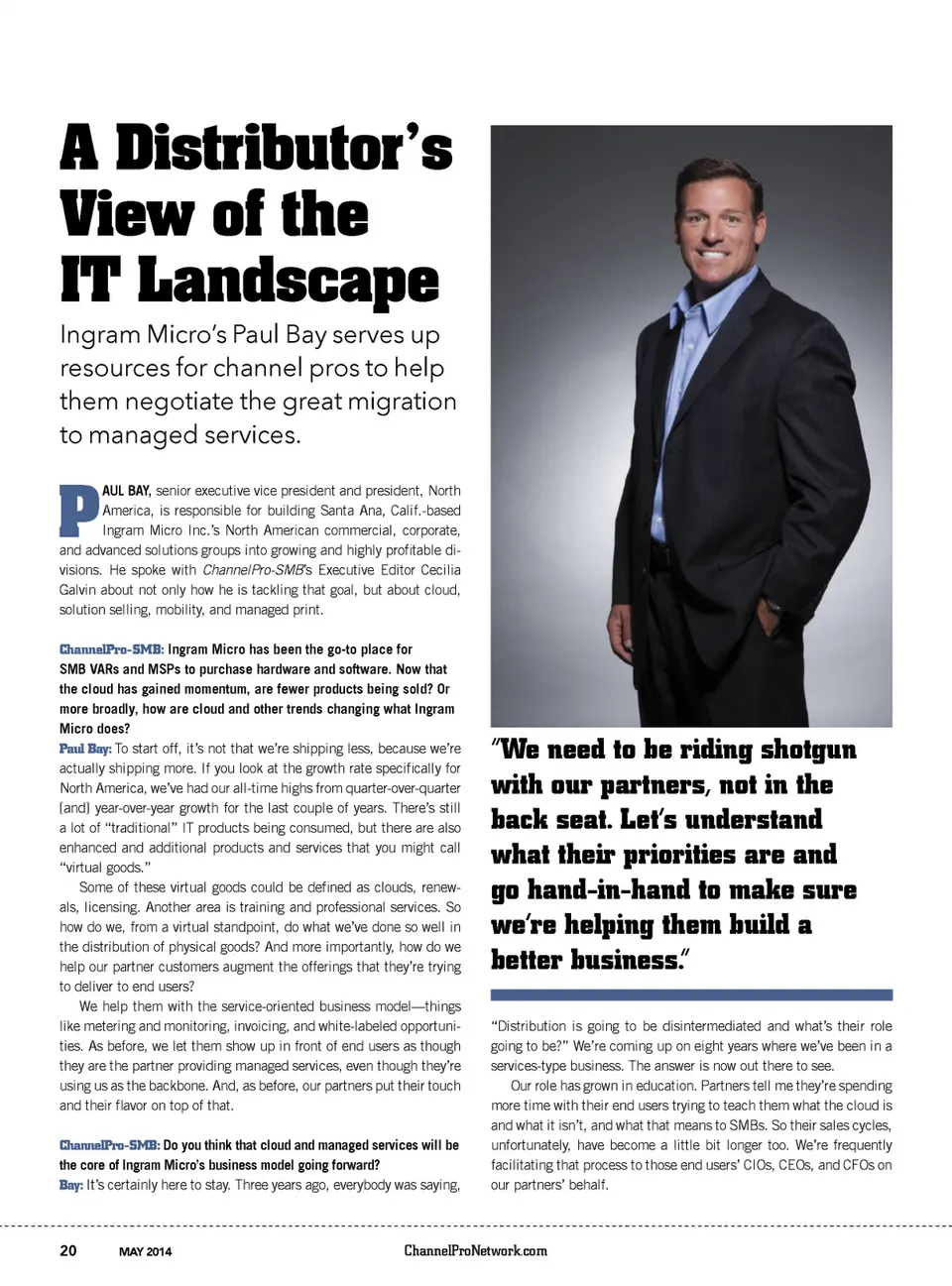 A Distributor's View of the IT Landscape

Ingram Micro's Paul Bay serves up resources for channel pros to help them negotiate the great migration to managed services.

PAUL BAY, senior executive vice president and president, North America, is responsible for building Santa Ana, Calif.-based Ingram Micro Inc.'s North American commercial, corporate, and advanced solutions groups into growing and highly profitable divisions. He spoke with ChannelPro-SMB's Executive Editor Cecilia Galvin about not only how he is tackling that goal, but about cloud, solution selling, mobility, and managed print.

ChannelPro-SMB: Ingram Micro has been the go-to place for SMB VARs and MSPs to purchase hardware and software. Now that the cloud has gained momentum, are fewer products being sold? Or more broadly, how are cloud and other trends changing what Ingram Micro does?
Paul Bay: To start off, it's not that we're shipping less, because we're actually shipping more. If you look at the growth rate specifically for North America, we've had our all-time highs from quarter-over-quarter [and] year-over-year growth for the last couple of years. There's still a lot of "traditional" IT products being consumed, but there are also enhanced and additional products and services that you might call "virtual goods."

Some of these virtual goods could be defined as clouds, renewals, licensing. Another area is training and professional services. So how do we, from a virtual standpoint, do what we've done so well in the distribution of physical goods? And more importantly, how do we help our partner customers augment the offerings that they're trying to deliver to end users?

We help them with the service-oriented business model—things like metering and monitoring, invoicing, and white-labeled opportunities. As before, we let them show up in front of end users as though they are the partner providing managed services, even though they're using us as the backbone. And, as before, our partners put their touch and their flavor on top of that.

ChannelPro-SMB: Do you think that cloud and managed services will be the core of Ingram Micro's business model going forward?
Bay: It's certainly here to stay. Three years ago, everybody was saying,

"We need to be riding shotgun with our partners, not in the back seat. Let's understand what their priorities are and go hand-in-hand to make sure we're helping them build a better business."

"Distribution is going to be disintermediated and what's their role going to be?" We're coming up on eight years where we've been in a services-type business. The answer is now out there to see.

Our role has grown in education. Partners tell me they're spending more time with their end users trying to teach them what the cloud is and what it isn't, and what that means to SMBs. So their sales cycles, unfortunately, have become a little bit longer too. We're frequently facilitating that process to those end users' CIOs, CEOs, and CFOs on our partners' behalf.

20 MAY 2014 ChannelProNetwork.com